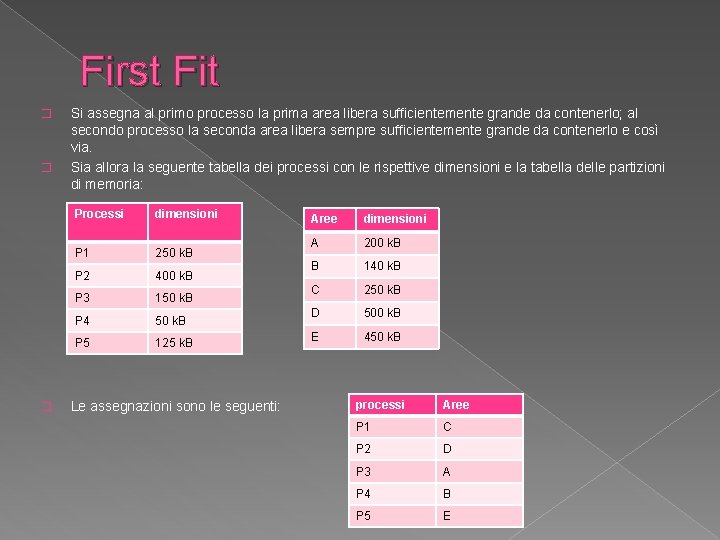 First Fit

Si assegna al primo processo la prima area libera sufficientemente grande da contenerlo; al secondo processo la seconda area libera sempre sufficientemente grande da contenerlo e così via.

Sia allora la seguente tabella dei processi con le rispettive dimensioni e la tabella delle partizioni di memoria:

| Processi | dimensioni |
|---|---|
| P1 | 250 kB |
| P2 | 400 kB |
| P3 | 150 kB |
| P4 | 50 kB |
| P5 | 125 kB |

| Aree | dimensioni |
|---|---|
| A | 200 kB |
| B | 140 kB |
| C | 250 kB |
| D | 500 kB |
| E | 450 kB |

Le assegnazioni sono le seguenti:

| processi | Aree |
|---|---|
| P1 | C |
| P2 | D |
| P3 | A |
| P4 | B |
| P5 | E |